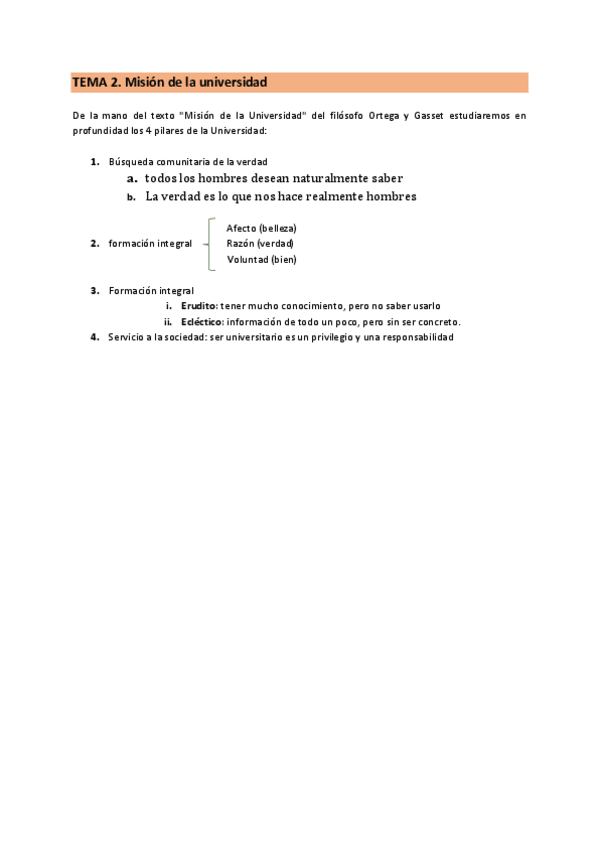 TEMA 2. Misión de la universidad

De la mano del texto "Misión de la Universidad" del filósofo Ortega y Gasset estudiaremos en profundidad los 4 pilares de la Universidad:

1. Búsqueda comunitaria de la verdad
a. todos los hombres desean naturalmente saber
b. La verdad es lo que nos hace realmente hombres

2. formación integral
Afecto (belleza)
Razón (verdad)
Voluntad (bien)

3. Formación integral
i. Erudito: tener mucho conocimiento, pero no saber usarlo
ii. Ecléctico: información de todo un poco, pero sin ser concreto.
4. Servicio a la sociedad: ser universitario es un privilegio y una responsabilidad